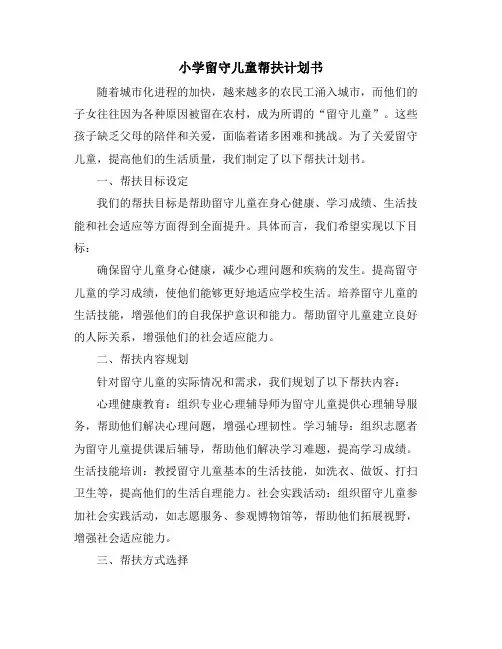 小学留守儿童帮扶计划书

随着城市化进程的加快，越来越多的农民工涌入城市，而他们的子女往往因为各种原因被留在农村，成为所谓的“留守儿童”。这些孩子缺乏父母的陪伴和关爱，面临着诸多困难和挑战。为了关爱留守儿童，提高他们的生活质量，我们制定了以下帮扶计划书。

一、帮扶目标设定

我们的帮扶目标是帮助留守儿童在身心健康、学习成绩、生活技能和社会适应等方面得到全面提升。具体而言，我们希望实现以下目标：

确保留守儿童身心健康，减少心理问题和疾病的发生。提高留守儿童的学习成绩，使他们能够更好地适应学校生活。培养留守儿童的生活技能，增强他们的自我保护意识和能力。帮助留守儿童建立良好的人际关系，增强他们的社会适应能力。

二、帮扶内容规划

针对留守儿童的实际情况和需求，我们规划了以下帮扶内容：

心理健康教育：组织专业心理辅导师为留守儿童提供心理辅导服务，帮助他们解决心理问题，增强心理韧性。学习辅导：组织志愿者为留守儿童提供课后辅导，帮助他们解决学习难题，提高学习成绩。生活技能培训：教授留守儿童基本的生活技能，如洗衣、做饭、打扫卫生等，提高他们的生活自理能力。社会实践活动：组织留守儿童参加社会实践活动，如志愿服务、参观博物馆等，帮助他们拓展视野，增强社会适应能力。

三、帮扶方式选择